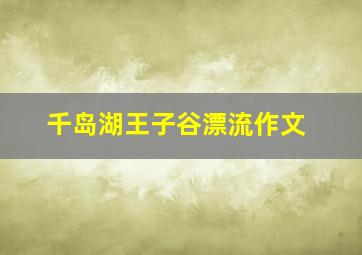 千岛湖王子谷漂流作文